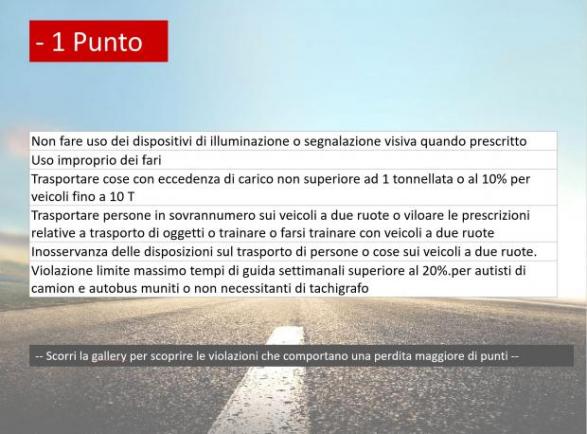 - 1 Punto

| Non fare uso dei dispositivi di illuminazione o segnalazione visiva quando prescritto |
|---|
| Uso improprio dei fari |
| Trasportare cose con eccedenza di carico non superiore ad 1 tonnellata o al 10% per veicoli fino a 10 T |
| Trasportare persone in sovrannumero sui veicoli a due ruote o viloare le prescrizioni relative a trasporto di oggetti o trainare o farsi trainare con veicoli a due ruote |
| Inosservanza delle disposizioni sul trasporto di persone o cose sui veicoli a due ruote. |
| Violazione limite massimo tempi di guida settimanali superiore al 20%.per autisti di camion e autobus muniti o non necessitanti di tachigrafo |

-- Scorri la gallery per scoprire le violazioni che comportano una perdita maggiore di punti --